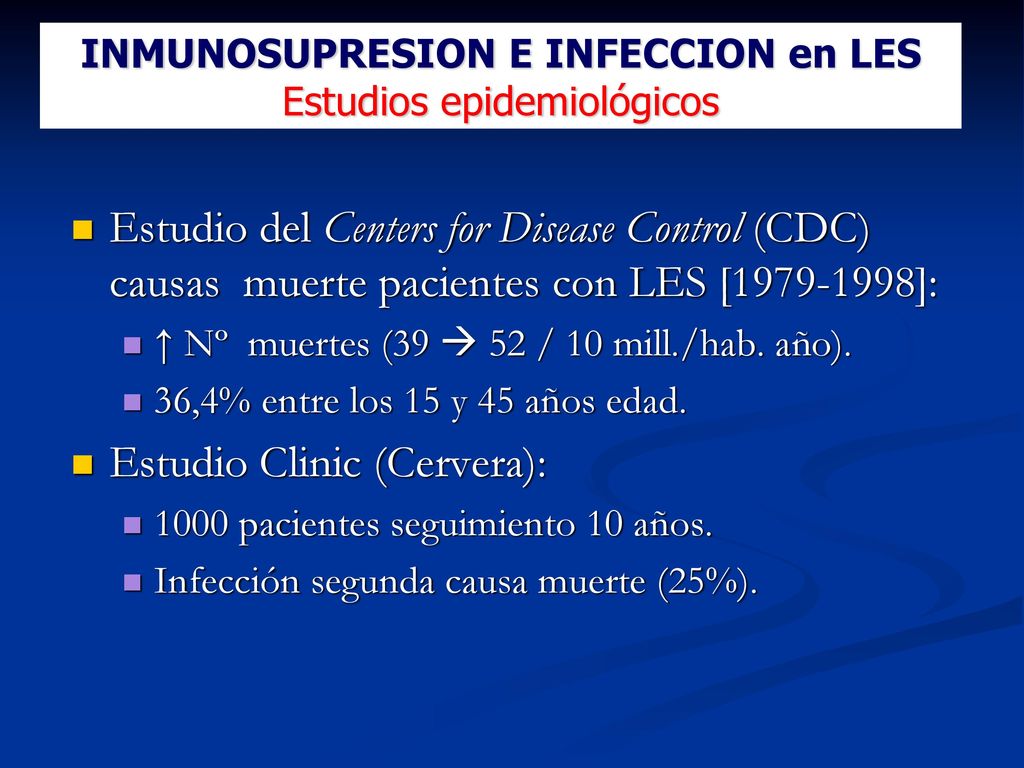 INMUNOSUPRESION E INFECCION en LES
Estudios epidemiológicos

Estudio del Centers for Disease Control (CDC) causas muerte pacientes con LES [1979-1998]:

↑ Nº muertes (39 → 52 / 10 mill./hab. año).

36,4% entre los 15 y 45 años edad.

Estudio Clinic (Cervera):

1000 pacientes seguimiento 10 años.

Infección segunda causa muerte (25%).